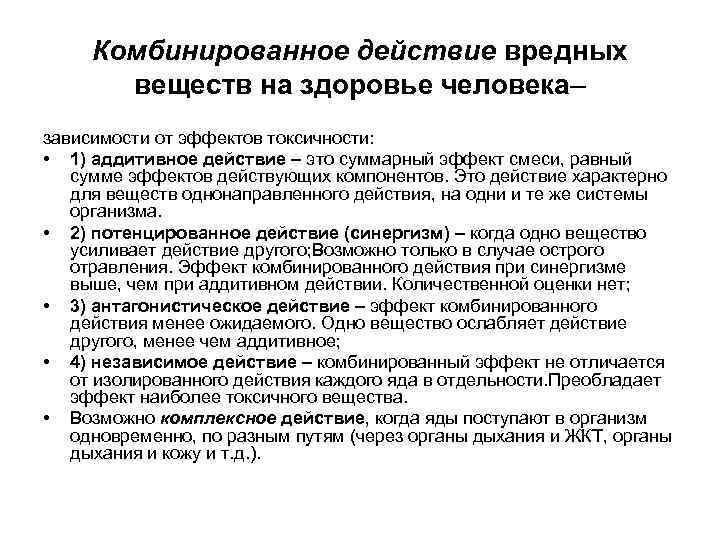 Комбинированное действие вредных веществ на здоровье человека–

зависимости от эффектов токсичности:

• 1) аддитивное действие – это суммарный эффект смеси, равный сумме эффектов действующих компонентов. Это действие характерно для веществ однонаправленного действия, на одни и те же системы организма.
• 2) потенцированное действие (синергизм) – когда одно вещество усиливает действие другого;Возможно только в случае острого отравления. Эффект комбинированного действия при синергизме выше, чем при аддитивном действии. Количественной оценки нет;
• 3) антагонистическое действие – эффект комбинированного действия менее ожидаемого. Одно вещество ослабляет действие другого, менее чем аддитивное;
• 4) независимое действие – комбинированный эффект не отличается от изолированного действия каждого яда в отдельности.Преобладает эффект наиболее токсичного вещества.
• Возможно комплексное действие, когда яды поступают в организм одновременно, по разным путям (через органы дыхания и ЖКТ, органы дыхания и кожу и т.д.).